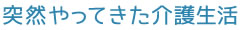 突然やってきた介護生活